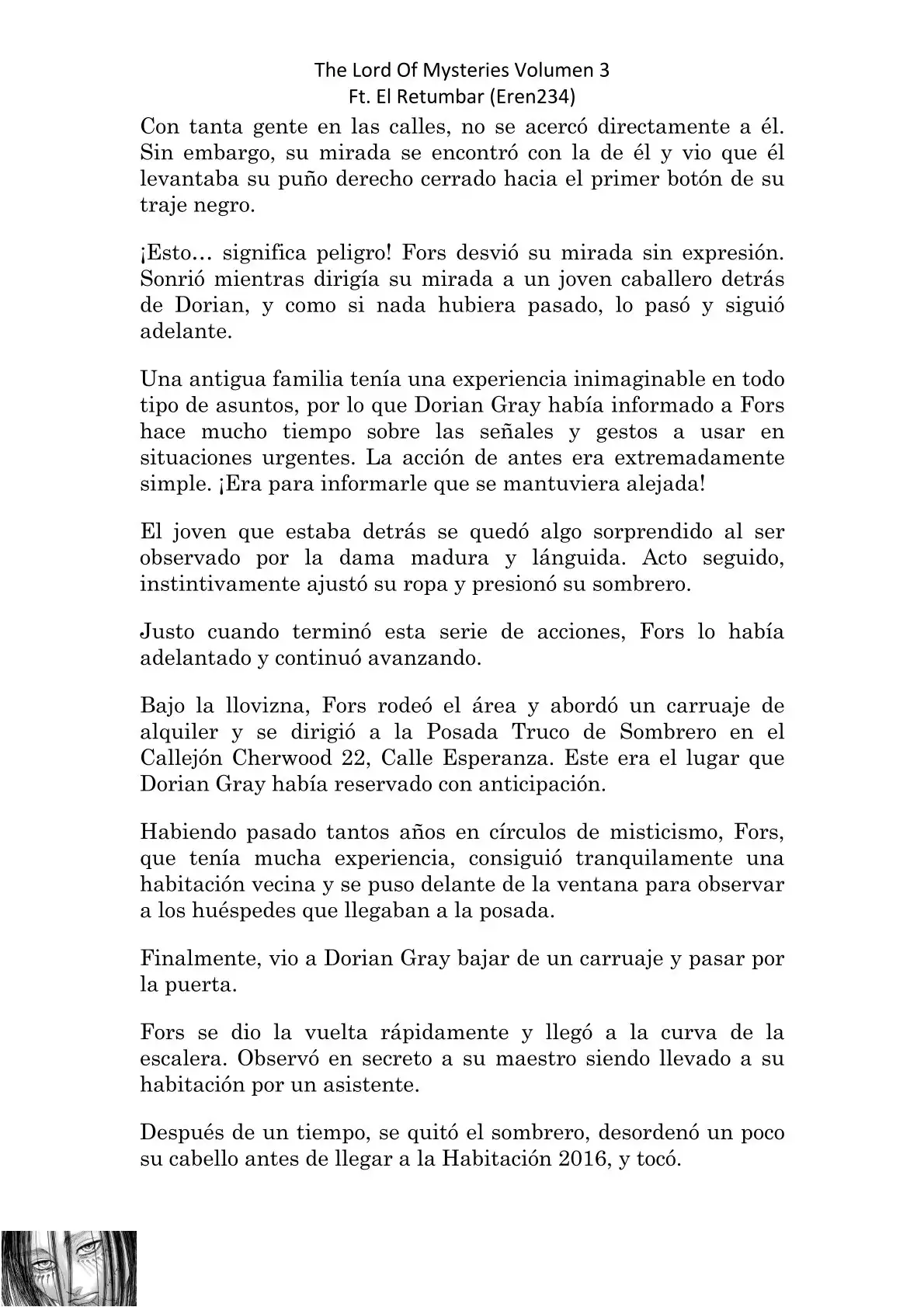 The Lord Of Mysteries Volumen 3
Ft. El Retumbar (Eren234)

Con tanta gente en las calles, no se acercó directamente a él. Sin embargo, su mirada se encontró con la de él y vio que él levantaba su puño derecho cerrado hacia el primer botón de su traje negro.

¡Esto… significa peligro! Fors desvió su mirada sin expresión. Sonrió mientras dirigía su mirada a un joven caballero detrás de Dorian, y como si nada hubiera pasado, lo pasó y siguió adelante.

Una antigua familia tenía una experiencia inimaginable en todo tipo de asuntos, por lo que Dorian Gray había informado a Fors hace mucho tiempo sobre las señales y gestos a usar en situaciones urgentes. La acción de antes era extremadamente simple. ¡Era para informarle que se mantuviera alejada!

El joven que estaba detrás se quedó algo sorprendido al ser observado por la dama madura y lánguida. Acto seguido, instintivamente ajustó su ropa y presionó su sombrero.

Justo cuando terminó esta serie de acciones, Fors lo había adelantado y continuó avanzando.

Bajo la llovizna, Fors rodeó el área y abordó un carruaje de alquiler y se dirigió a la Posada Truco de Sombrero en el Callejón Cherwood 22, Calle Esperanza. Este era el lugar que Dorian Gray había reservado con anticipación.

Habiendo pasado tantos años en círculos de misticismo, Fors, que tenía mucha experiencia, consiguió tranquilamente una habitación vecina y se puso delante de la ventana para observar a los huéspedes que llegaban a la posada.

Finalmente, vio a Dorian Gray bajar de un carruaje y pasar por la puerta.

Fors se dio la vuelta rápidamente y llegó a la curva de la escalera. Observó en secreto a su maestro siendo llevado a su habitación por un asistente.

Después de un tiempo, se quitó el sombrero, desordenó un poco su cabello antes de llegar a la Habitación 2016, y tocó.